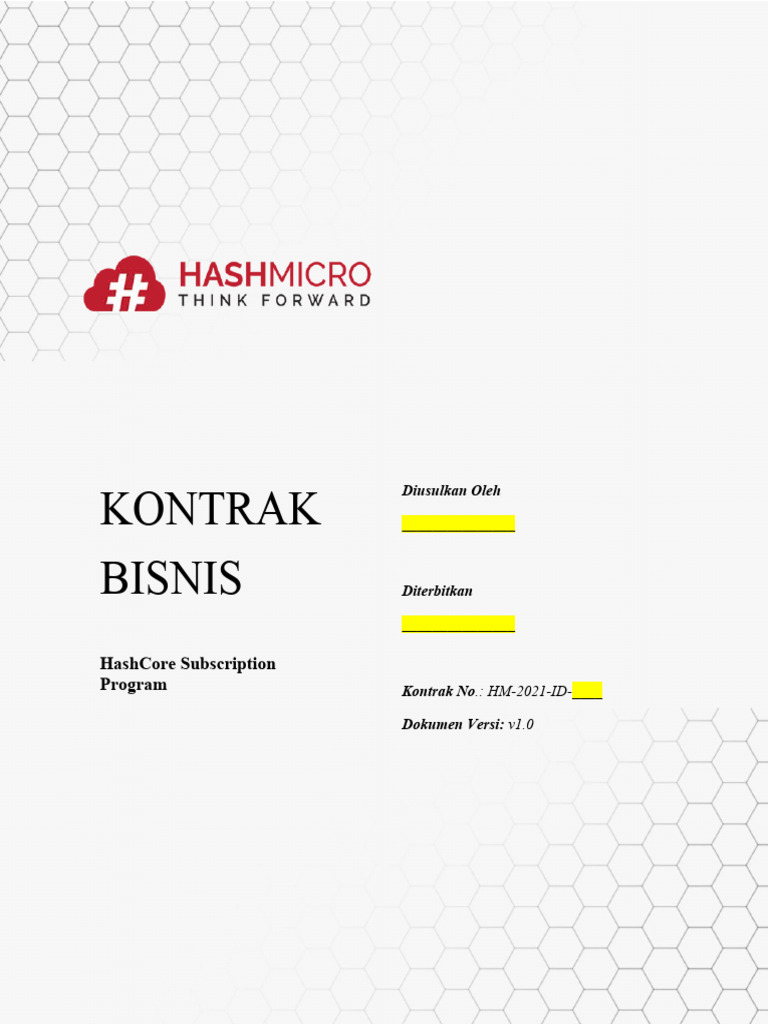 HASHMICRO
THINK FORWARD

KONTRAK BISNIS

HashCore Subscription Program

Diusulkan Oleh
______________

Diterbitkan
______________

Kontrak No.: HM-2021-ID-____

Dokumen Versi: v1.0